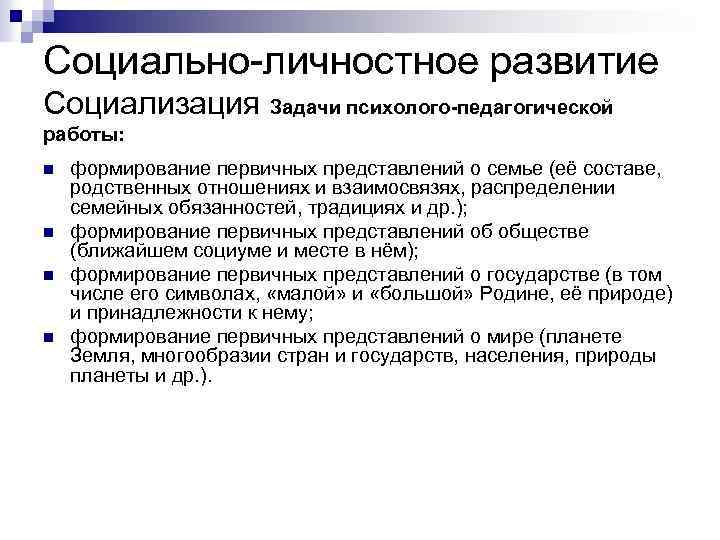 Социально-личностное развитие
Социализация Задачи психолого-педагогической работы:

формирование первичных представлений о семье (её составе, родственных отношениях и взаимосвязях, распределении семейных обязанностей, традициях и др.);
формирование первичных представлений об обществе (ближайшем социуме и месте в нём);
формирование первичных представлений о государстве (в том числе его символах, «малой» и «большой» Родине, её природе) и принадлежности к нему;
формирование первичных представлений о мире (планете Земля, многообразии стран и государств, населения, природы планеты и др.).